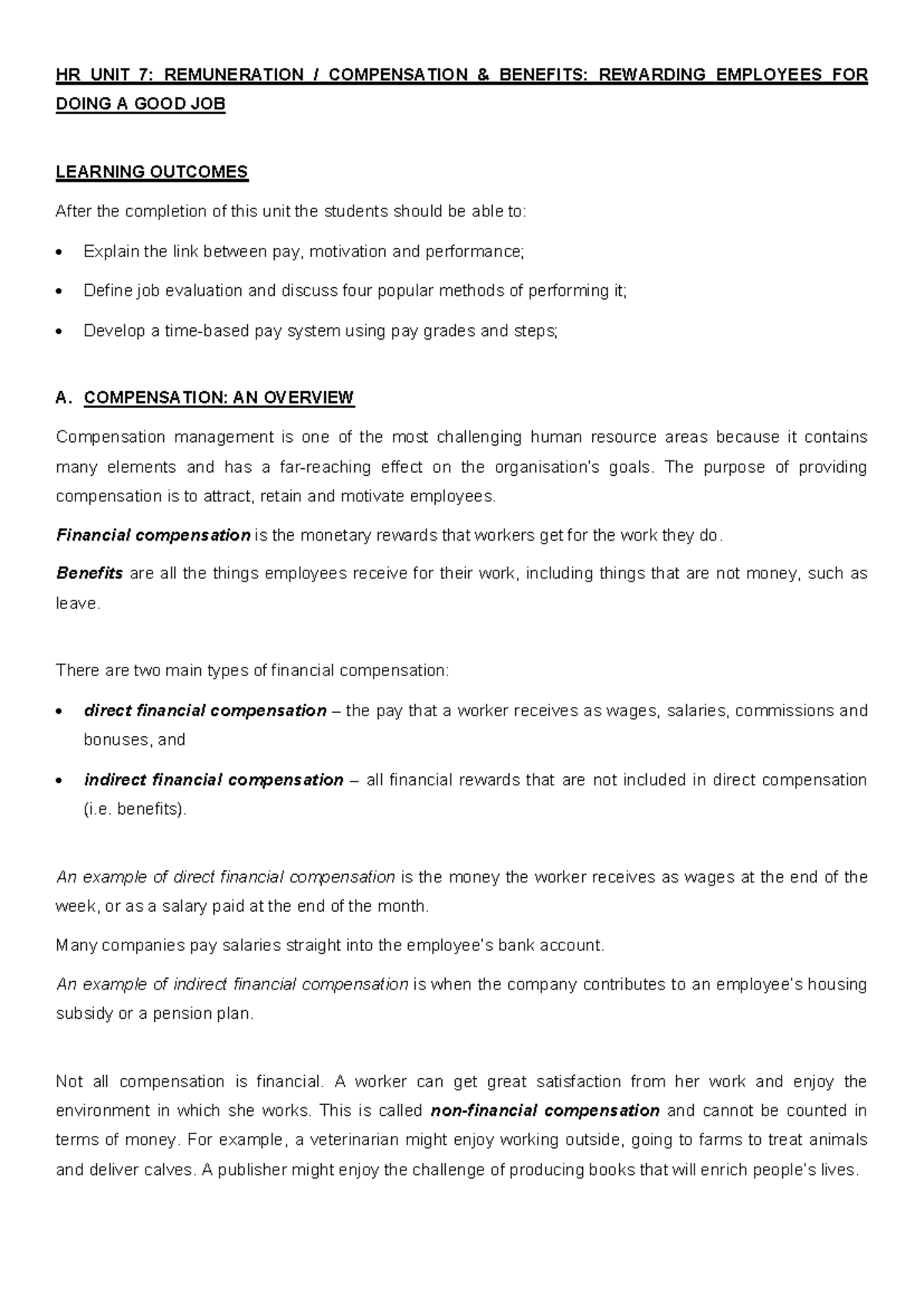 HR UNIT 7: REMUNERATION / COMPENSATION & BENEFITS: REWARDING EMPLOYEES FOR DOING A GOOD JOB

LEARNING OUTCOMES

After the completion of this unit the students should be able to:

• Explain the link between pay, motivation and performance;

• Define job evaluation and discuss four popular methods of performing it;

• Develop a time-based pay system using pay grades and steps;

A. COMPENSATION: AN OVERVIEW

Compensation management is one of the most challenging human resource areas because it contains many elements and has a far-reaching effect on the organisation's goals. The purpose of providing compensation is to attract, retain and motivate employees.

Financial compensation is the monetary rewards that workers get for the work they do.

Benefits are all the things employees receive for their work, including things that are not money, such as leave.

There are two main types of financial compensation:

• direct financial compensation – the pay that a worker receives as wages, salaries, commissions and bonuses, and

• indirect financial compensation – all financial rewards that are not included in direct compensation (i.e. benefits).

An example of direct financial compensation is the money the worker receives as wages at the end of the week, or as a salary paid at the end of the month.

Many companies pay salaries straight into the employee's bank account.

An example of indirect financial compensation is when the company contributes to an employee's housing subsidy or a pension plan.

Not all compensation is financial. A worker can get great satisfaction from her work and enjoy the environment in which she works. This is called non-financial compensation and cannot be counted in terms of money. For example, a veterinarian might enjoy working outside, going to farms to treat animals and deliver calves. A publisher might enjoy the challenge of producing books that will enrich people's lives.